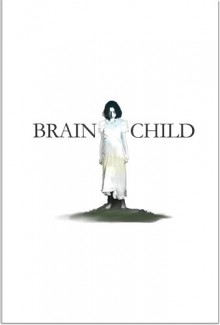 BRAIN CHILD